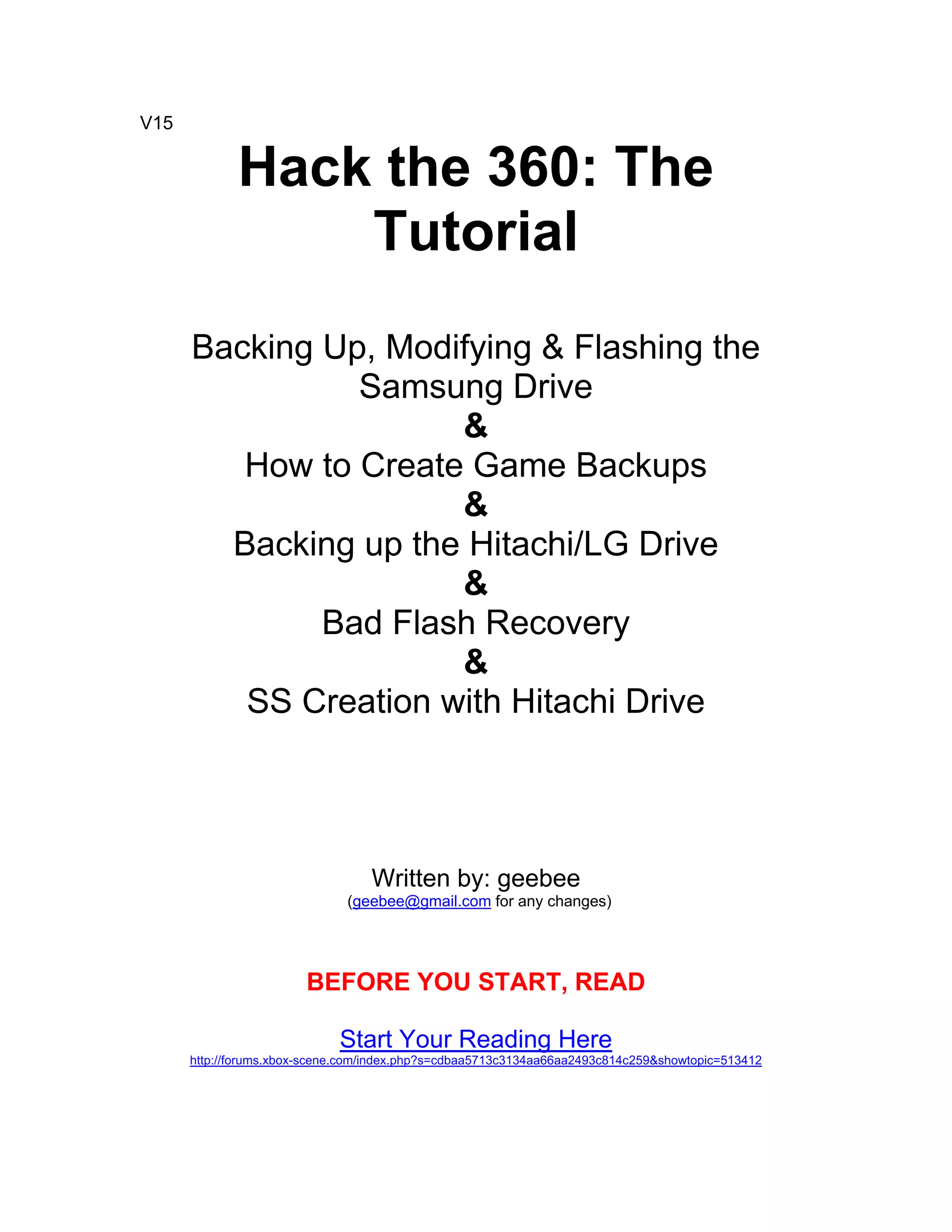 V15

Hack the 360: The Tutorial

Backing Up, Modifying & Flashing the Samsung Drive
&
How to Create Game Backups
&
Backing up the Hitachi/LG Drive
&
Bad Flash Recovery
&
SS Creation with Hitachi Drive

Written by: geebee
(geebee@gmail.com for any changes)

BEFORE YOU START, READ

Start Your Reading Here
http://forums.xbox-scene.com/index.php?s=cdbaa5713c3134aa66aa2493c814c259&showtopic=513412